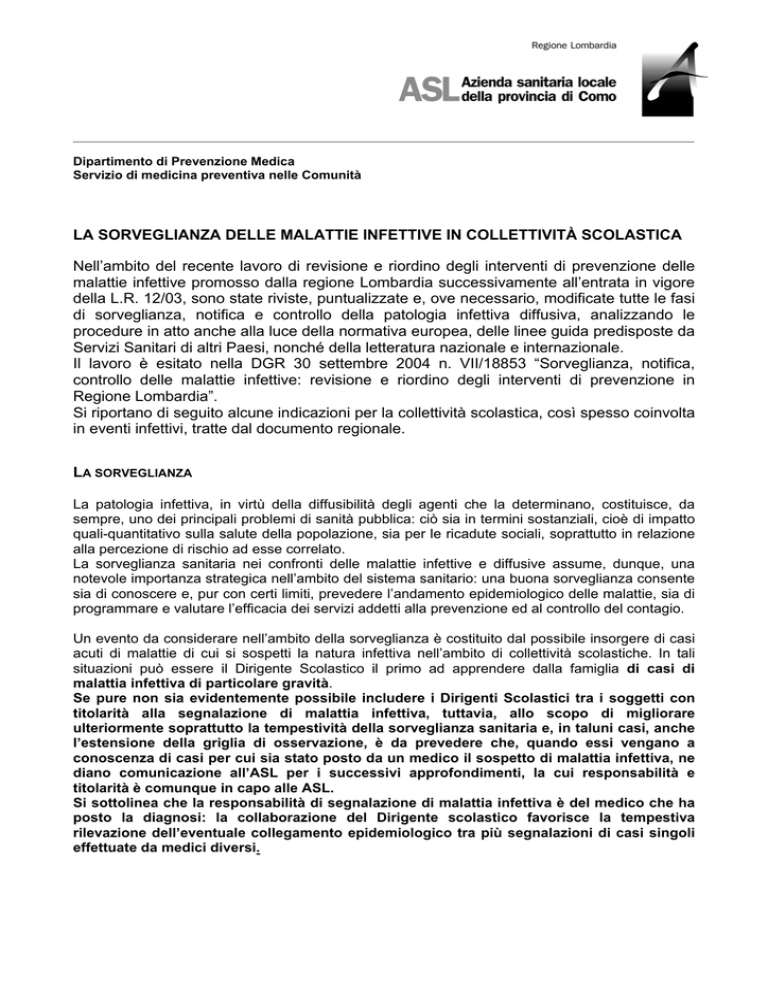 Regione Lombardia

ASL Azienda sanitaria locale della provincia di Como

Dipartimento di Prevenzione Medica
Servizio di medicina preventiva nelle Comunità

LA SORVEGLIANZA DELLE MALATTIE INFETTIVE IN COLLETTIVITÀ SCOLASTICA

Nell'ambito del recente lavoro di revisione e riordino degli interventi di prevenzione delle malattie infettive promosso dalla regione Lombardia successivamente all'entrata in vigore della L.R. 12/03, sono state riviste, puntualizzate e, ove necessario, modificate tutte le fasi di sorveglianza, notifica e controllo della patologia infettiva diffusiva, analizzando le procedure in atto anche alla luce della normativa europea, delle linee guida predisposte da Servizi Sanitari di altri Paesi, nonché della letteratura nazionale e internazionale.
Il lavoro è esitato nella DGR 30 settembre 2004 n. VII/18853 "Sorveglianza, notifica, controllo delle malattie infettive: revisione e riordino degli interventi di prevenzione in Regione Lombardia".
Si riportano di seguito alcune indicazioni per la collettività scolastica, così spesso coinvolta in eventi infettivi, tratte dal documento regionale.

LA SORVEGLIANZA

La patologia infettiva, in virtù della diffusibilità degli agenti che la determinano, costituisce, da sempre, uno dei principali problemi di sanità pubblica: ciò sia in termini sostanziali, cioè di impatto quali-quantitativo sulla salute della popolazione, sia per le ricadute sociali, soprattutto in relazione alla percezione di rischio ad esse correlato.
La sorveglianza sanitaria nei confronti delle malattie infettive e diffusive assume, dunque, una notevole importanza strategica nell'ambito del sistema sanitario: una buona sorveglianza consente sia di conoscere e, pur con certi limiti, prevedere l'andamento epidemiologico delle malattie, sia di programmare e valutare l'efficacia dei servizi addetti alla prevenzione ed al controllo del contagio.

Un evento da considerare nell'ambito della sorveglianza è costituito dal possibile insorgere di casi acuti di malattie di cui si sospetti la natura infettiva nell'ambito di collettività scolastiche. In tali situazioni può essere il Dirigente Scolastico il primo ad apprendere dalla famiglia di casi di malattia infettiva di particolare gravità.
Se pure non sia evidentemente possibile includere i Dirigenti Scolastici tra i soggetti con titolarità alla segnalazione di malattia infettiva, tuttavia, allo scopo di migliorare ulteriormente soprattutto la tempestività della sorveglianza sanitaria e, in taluni casi, anche l'estensione della griglia di osservazione, è da prevedere che, quando essi vengano a conoscenza di casi per cui sia stato posto da un medico il sospetto di malattia infettiva, ne diano comunicazione all'ASL per i successivi approfondimenti, la cui responsabilità e titolarità è comunque in capo alle ASL.
Si sottolinea che la responsabilità di segnalazione di malattia infettiva è del medico che ha posto la diagnosi: la collaborazione del Dirigente scolastico favorisce la tempestiva rilevazione dell'eventuale collegamento epidemiologico tra più segnalazioni di casi singoli effettuate da medici diversi.